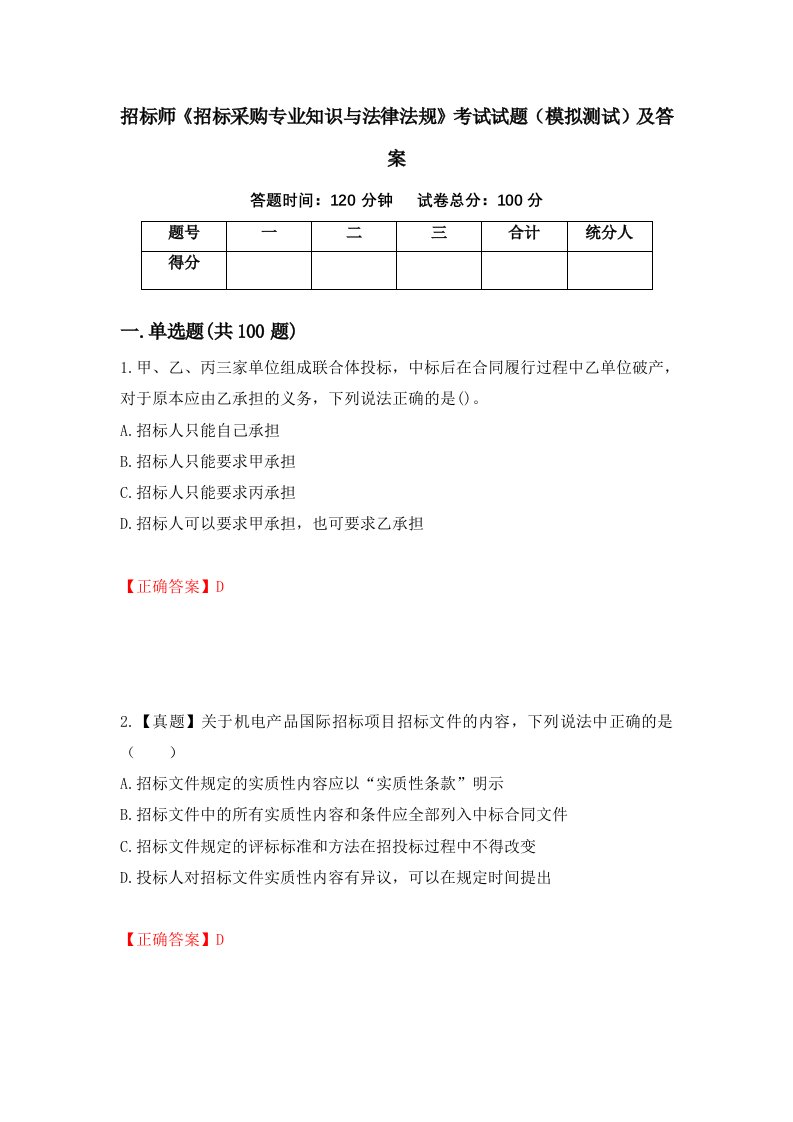 招标师《招标采购专业知识与法律法规》考试试题（模拟测试）及答案

答题时间：120 分钟　　试卷总分：100 分

| 题号 | 一 | 二 | 三 | 合计 | 统分人 |
|---|---|---|---|---|---|
| 得分 | | | | | |

一.单选题(共 100 题)

1.甲、乙、丙三家单位组成联合体投标，中标后在合同履行过程中乙单位破产，对于原本应由乙承担的义务，下列说法正确的是()。

A.招标人只能自己承担

B.招标人只能要求甲承担

C.招标人只能要求丙承担

D.招标人可以要求甲承担，也可要求乙承担

【正确答案】D

2.【真题】关于机电产品国际招标项目招标文件的内容，下列说法中正确的是（　　）

A.招标文件规定的实质性内容应以“实质性条款”明示

B.招标文件中的所有实质性内容和条件应全部列入中标合同文件

C.招标文件规定的评标标准和方法在招投标过程中不得改变

D.投标人对招标文件实质性内容有异议，可以在规定时间提出

【正确答案】D